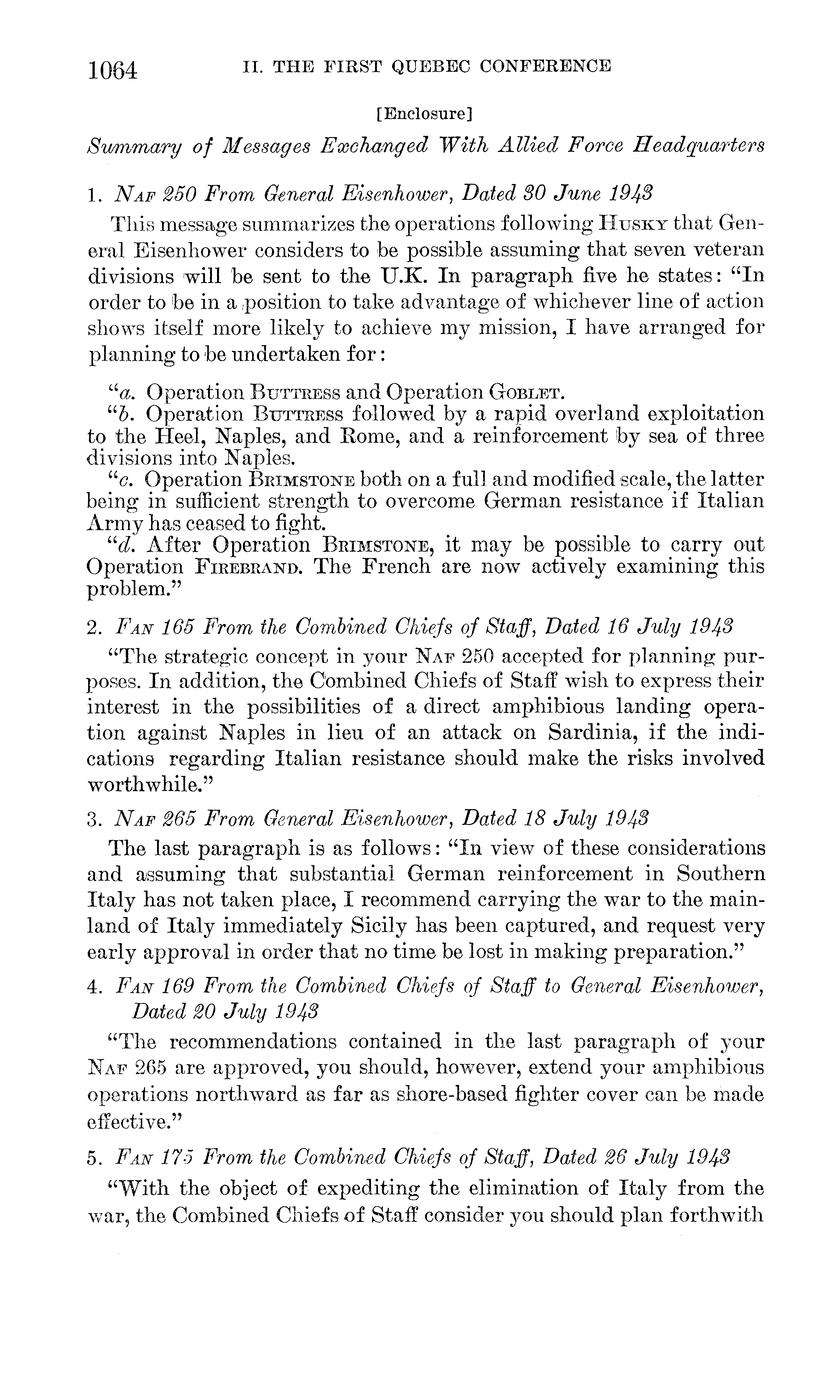 1064 II. THE FIRST QUEBEC CONFERENCE

[Enclosure]

Summary of Messages Exchanged With Allied Force Headquarters

1. NAF 250 From General Eisenhower, Dated 30 June 1943

This message summarizes the operations following HUSKY that General Eisenhower considers to be possible assuming that seven veteran divisions will be sent to the U.K. In paragraph five he states: "In order to be in a position to take advantage of whichever line of action shows itself more likely to achieve my mission, I have arranged for planning to be undertaken for:

"a. Operation BUTTRESS and Operation GOBLET.
"b. Operation BUTTRESS followed by a rapid overland exploitation to the Heel, Naples, and Rome, and a reinforcement by sea of three divisions into Naples.
"c. Operation BRIMSTONE both on a full and modified scale, the latter being in sufficient strength to overcome German resistance if Italian Army has ceased to fight.
"d. After Operation BRIMSTONE, it may be possible to carry out Operation FIREBRAND. The French are now actively examining this problem."

2. FAN 165 From the Combined Chiefs of Staff, Dated 16 July 1943

"The strategic concept in your NAF 250 accepted for planning purposes. In addition, the Combined Chiefs of Staff wish to express their interest in the possibilities of a direct amphibious landing operation against Naples in lieu of an attack on Sardinia, if the indications regarding Italian resistance should make the risks involved worthwhile."

3. NAF 265 From General Eisenhower, Dated 18 July 1943

The last paragraph is as follows: "In view of these considerations and assuming that substantial German reinforcement in Southern Italy has not taken place, I recommend carrying the war to the mainland of Italy immediately Sicily has been captured, and request very early approval in order that no time be lost in making preparation."

4. FAN 169 From the Combined Chiefs of Staff to General Eisenhower, Dated 20 July 1943

"The recommendations contained in the last paragraph of your NAF 265 are approved, you should, however, extend your amphibious operations northward as far as shore-based fighter cover can be made effective."

5. FAN 175 From the Combined Chiefs of Staff, Dated 26 July 1943

"With the object of expediting the elimination of Italy from the war, the Combined Chiefs of Staff consider you should plan forthwith